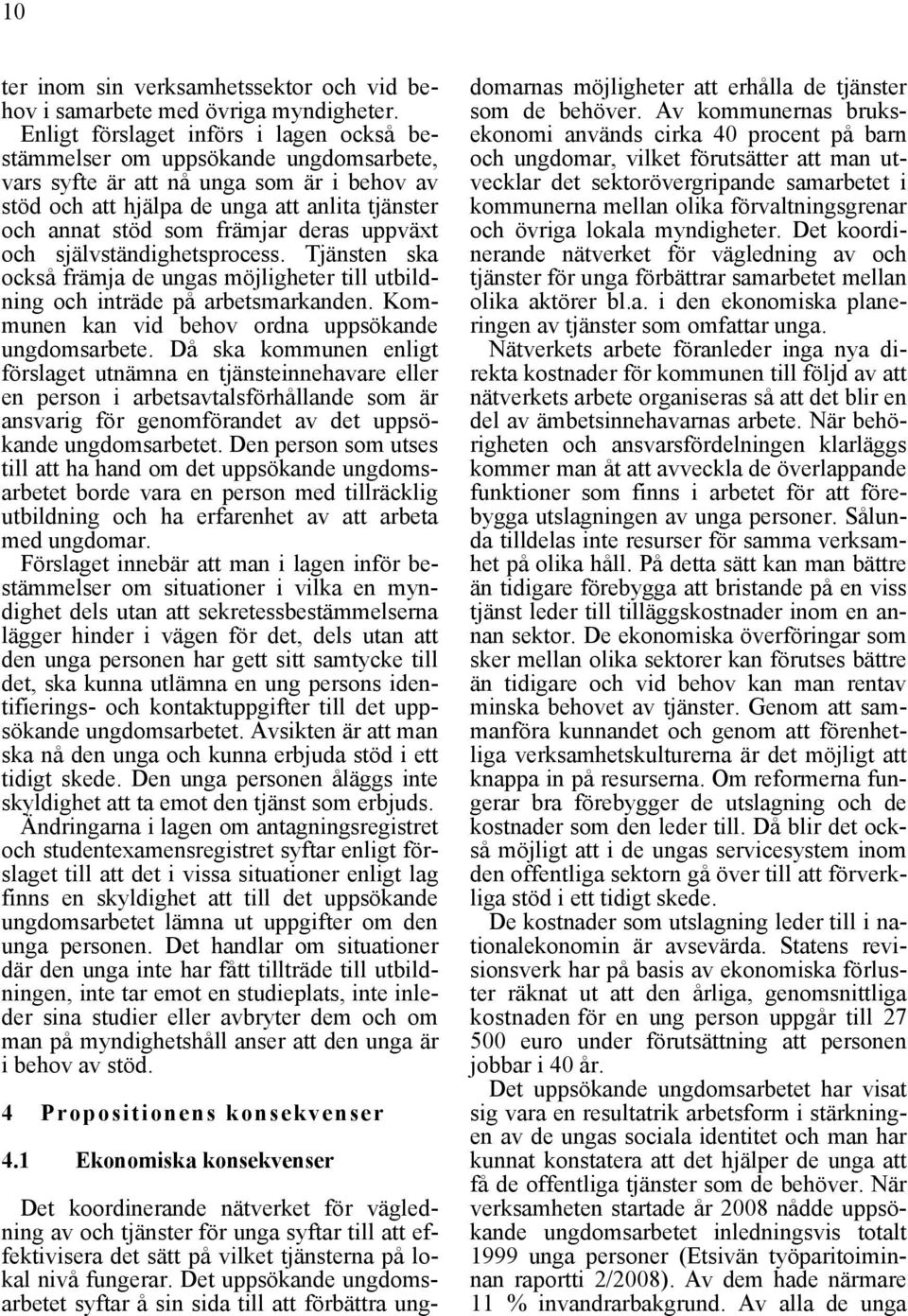 10

ter inom sin verksamhetssektor och vid behov i samarbete med övriga myndigheter. Enligt förslaget införs i lagen också bestämmelser om uppsökande ungdomsarbete, vars syfte är att nå unga som är i behov av stöd och att hjälpa de unga att anlita tjänster och annat stöd som främjar deras uppväxt och självständighetsprocess. Tjänsten ska också främja de ungas möjligheter till utbildning och inträde på arbetsmarkanden. Kommunen kan vid behov ordna uppsökande ungdomsarbete. Då ska kommunen enligt förslaget utnämna en tjänsteinnehavare eller en person i arbetsavtalsförhållande som är ansvarig för genomförandet av det uppsökande ungdomsarbetet. Den person som utses till att ha hand om det uppsökande ungdomsarbetet borde vara en person med tillräcklig utbildning och ha erfarenhet av att arbeta med ungdomar.

Förslaget innebär att man i lagen inför bestämmelser om situationer i vilka en myndighet dels utan att sekretessbestämmelserna lägger hinder i vägen för det, dels utan att den unga personen har gett sitt samtycke till det, ska kunna utlämna en ung persons identifierings- och kontaktuppgifter till det uppsökande ungdomsarbetet. Avsikten är att man ska nå den unga och kunna erbjuda stöd i ett tidigt skede. Den unga personen åläggs inte skyldighet att ta emot den tjänst som erbjuds.

Ändringarna i lagen om antagningsregistret och studentexamensregistret syftar enligt förslaget till att det i vissa situationer enligt lag finns en skyldighet att till det uppsökande ungdomsarbetet lämna ut uppgifter om den unga personen. Det handlar om situationer där den unga inte har fått tillträde till utbildningen, inte tar emot en studieplats, inte inleder sina studier eller avbryter dem och om man på myndighetshåll anser att den unga är i behov av stöd.

4 Propositionens konsekvenser

4.1 Ekonomiska konsekvenser

Det koordinerande nätverket för vägledning av och tjänster för unga syftar till att effektivisera det sätt på vilket tjänsterna på lokal nivå fungerar. Det uppsökande ungdomsarbetet syftar å sin sida till att förbättra ungdomarnas möjligheter att erhålla de tjänster som de behöver. Av kommunernas bruksekonomi används cirka 40 procent på barn och ungdomar, vilket förutsätter att man utvecklar det sektorövergripande samarbetet i kommunerna mellan olika förvaltningsgrenar och övriga lokala myndigheter. Det koordinerande nätverket för vägledning av och tjänster för unga förbättrar samarbetet mellan olika aktörer bl.a. i den ekonomiska planeringen av tjänster som omfattar unga.

Nätverkets arbete föranleder inga nya direkta kostnader för kommunen till följd av att nätverkets arbete organiseras så att det blir en del av ämbetsinnehavarnas arbete. När behörigheten och ansvarsfördelningen klarläggs kommer man åt att avveckla de överlappande funktioner som finns i arbetet för att förebygga utslagningen av unga personer. Sålunda tilldelas inte resurser för samma verksamhet på olika håll. På detta sätt kan man bättre än tidigare förebygga att bristande på en viss tjänst leder till tilläggskostnader inom en annan sektor. De ekonomiska överföringar som sker mellan olika sektorer kan förutses bättre än tidigare och vid behov kan man rentav minska behovet av tjänster. Genom att sammanföra kunnandet och genom att förenhetliga verksamhetskulturerna är det möjligt att knappa in på resurserna. Om reformerna fungerar bra förebygger de utslagning och de kostnader som den leder till. Då blir det också möjligt att i de ungas servicesystem inom den offentliga sektorn gå över till att förverkliga stöd i ett tidigt skede.

De kostnader som utslagning leder till i nationalekonomin är avsevärda. Statens revisionsverk har på basis av ekonomiska förluster räknat ut att den årliga, genomsnittliga kostnaden för en ung person uppgår till 27 500 euro under förutsättning att personen jobbar i 40 år.

Det uppsökande ungdomsarbetet har visat sig vara en resultatrik arbetsform i stärkningen av de ungas sociala identitet och man har kunnat konstatera att det hjälper de unga att få de offentliga tjänster som de behöver. När verksamheten startade år 2008 nådde uppsökande ungdomsarbetet inledningsvis totalt 1999 unga personer (Etsivän työparitoiminnan raportti 2/2008). Av dem hade närmare 11 % invandrarbakgrund. Av alla de unga